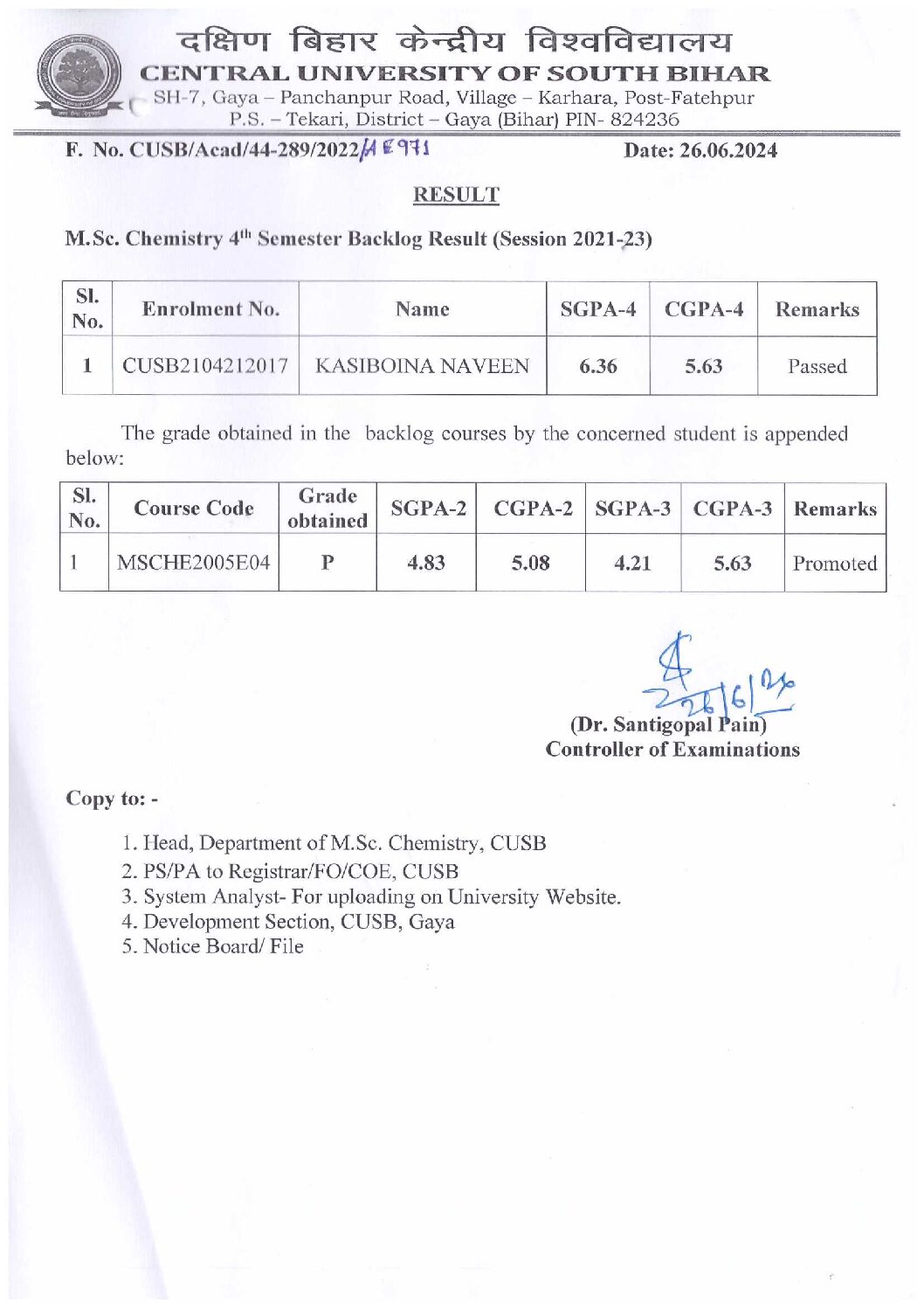 दक्षिण बिहार केन्द्रीय विश्वविद्यालय
CENTRAL UNIVERSITY OF SOUTH BIHAR
SH-7, Gaya – Panchanpur Road, Village – Karhara, Post-Fatehpur
P.S. – Tekari, District – Gaya (Bihar) PIN- 824236

F. No. CUSB/Acad/44-289/2022/A E 971

Date: 26.06.2024

RESULT

M.Sc. Chemistry 4$^{th}$ Semester Backlog Result (Session 2021-23)

| Sl. No. | Enrolment No. | Name | SGPA-4 | CGPA-4 | Remarks |
|---|---|---|---|---|---|
| 1 | CUSB2104212017 | KASIBOINA NAVEEN | 6.36 | 5.63 | Passed |

The grade obtained in the backlog courses by the concerned student is appended below:

| Sl. No. | Course Code | Grade obtained | SGPA-2 | CGPA-2 | SGPA-3 | CGPA-3 | Remarks |
|---|---|---|---|---|---|---|---|
| 1 | MSCHE2005E04 | P | 4.83 | 5.08 | 4.21 | 5.63 | Promoted |

26/6/24
(Dr. Santigopal Pain)
Controller of Examinations

Copy to: -

1. Head, Department of M.Sc. Chemistry, CUSB
2. PS/PA to Registrar/FO/COE, CUSB
3. System Analyst- For uploading on University Website.
4. Development Section, CUSB, Gaya
5. Notice Board/ File